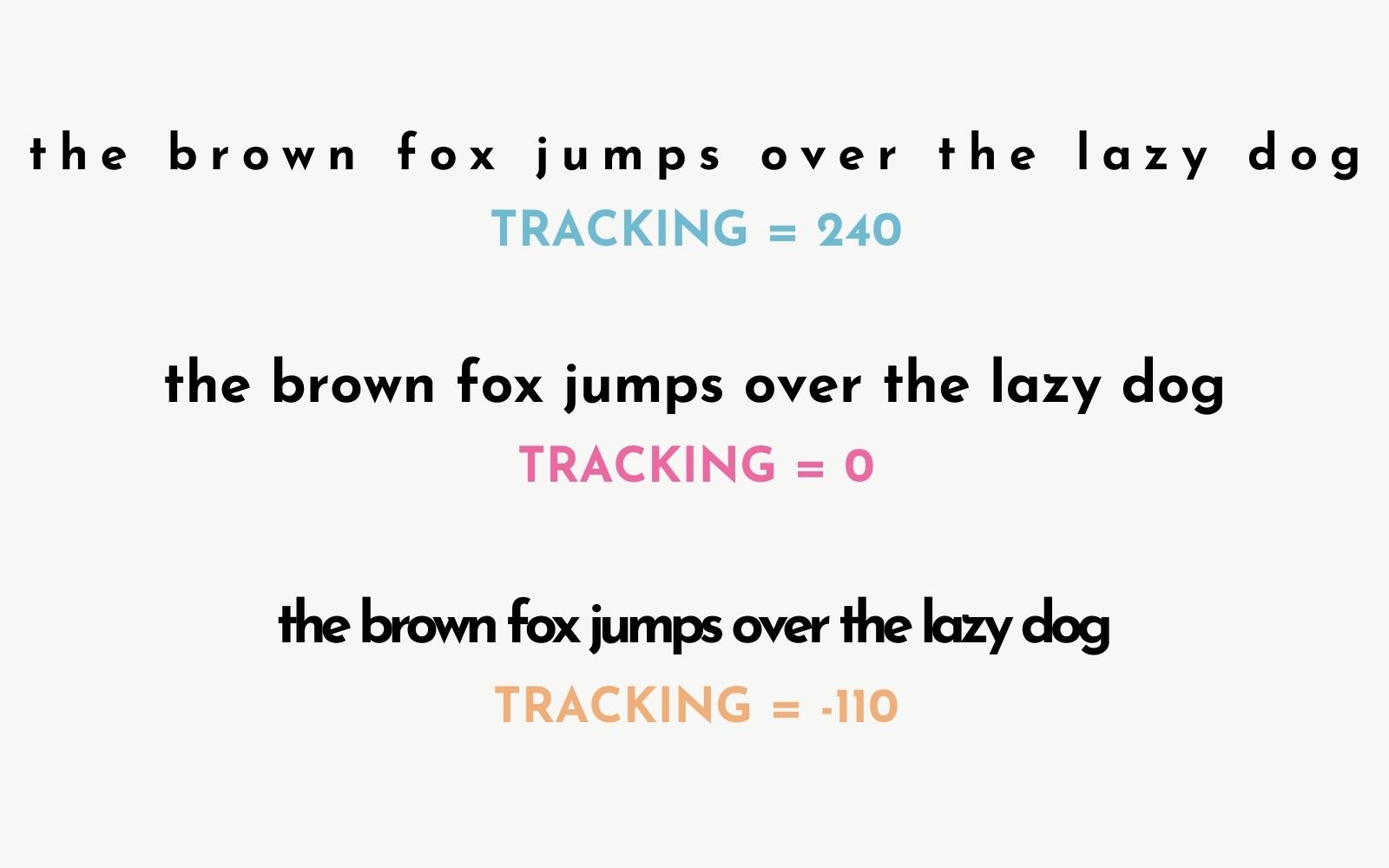 the brown fox jumps over the lazy dog
TRACKING = 240

the brown fox jumps over the lazy dog
TRACKING = 0

the brown fox jumps over the lazy dog
TRACKING = -110